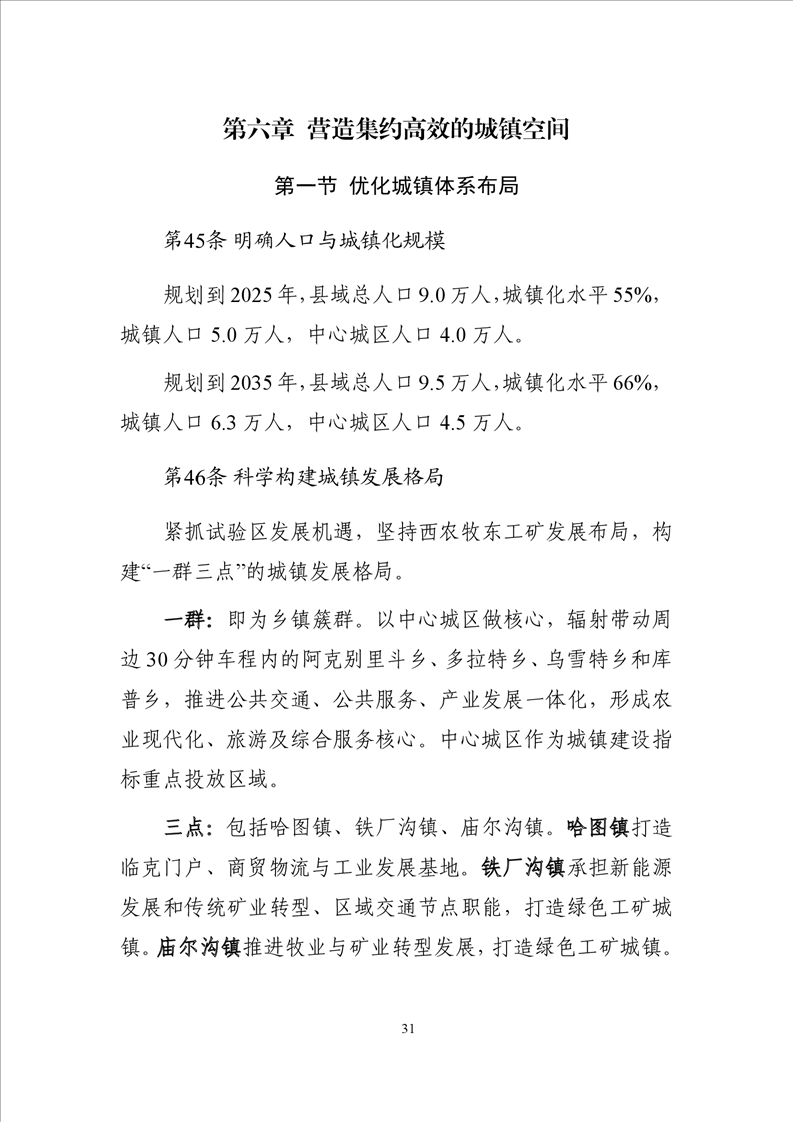 第六章 营造集约高效的城镇空间

第一节 优化城镇体系布局

第45条 明确人口与城镇化规模

规划到2025年，县域总人口9.0万人，城镇化水平55%，城镇人口5.0万人，中心城区人口4.0万人。

规划到2035年，县域总人口9.5万人，城镇化水平66%，城镇人口6.3万人，中心城区人口4.5万人。

第46条 科学构建城镇发展格局

紧抓试验区发展机遇，坚持西农牧东工矿发展布局，构建“一群三点”的城镇发展格局。

一群：即为乡镇簇群。以中心城区做核心，辐射带动周边30分钟车程内的阿克别里斗乡、多拉特乡、乌雪特乡和库普乡，推进公共交通、公共服务、产业发展一体化，形成农业现代化、旅游及综合服务核心。中心城区作为城镇建设指标重点投放区域。

三点：包括哈图镇、铁厂沟镇、庙尔沟镇。哈图镇打造临克门户、商贸物流与工业发展基地。铁厂沟镇承担新能源发展和传统矿业转型、区域交通节点职能，打造绿色工矿城镇。庙尔沟镇推进牧业与矿业转型发展，打造绿色工矿城镇。

31